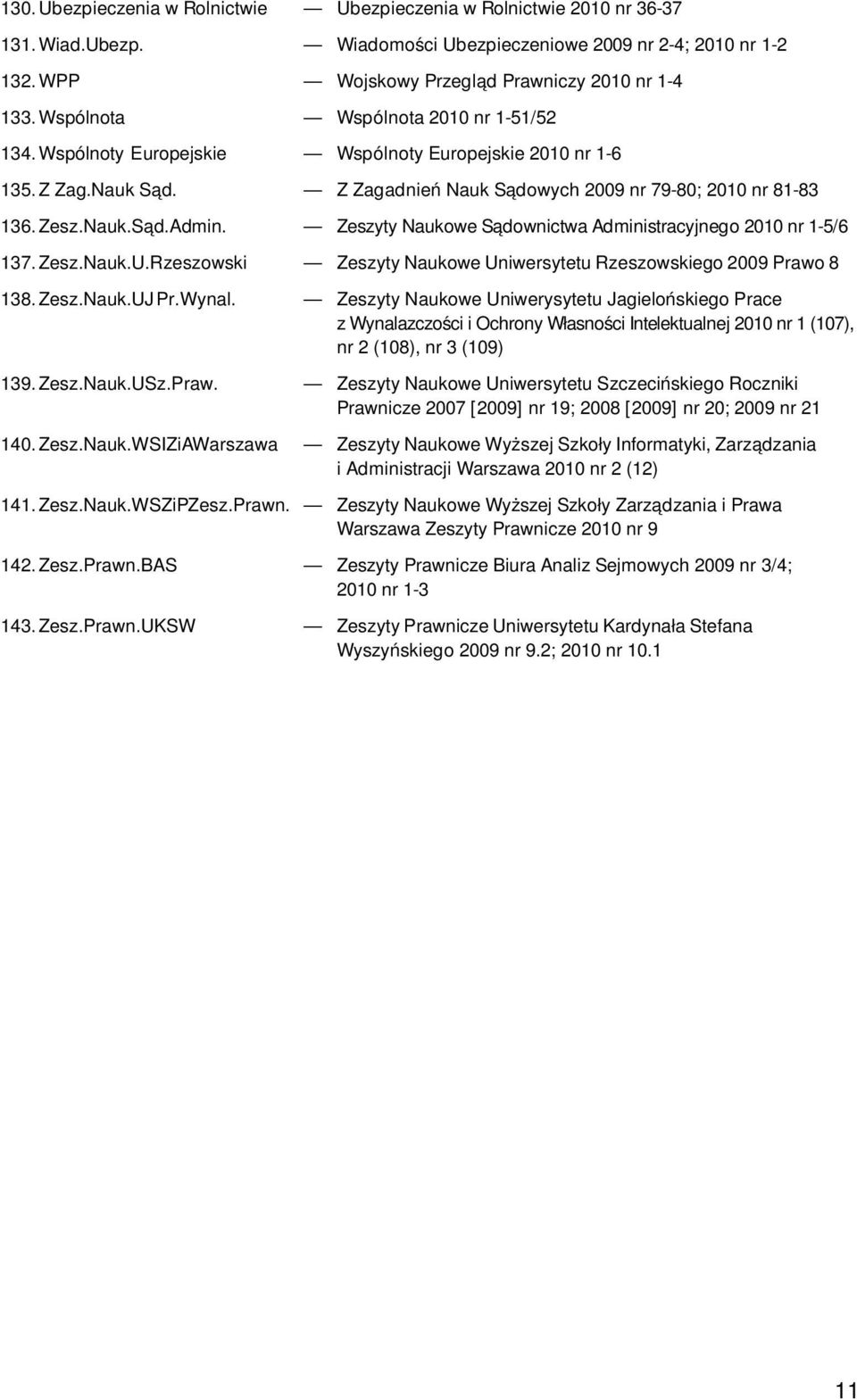 130. Ubezpieczenia w Rolnictwie — Ubezpieczenia w Rolnictwie 2010 nr 36-37

131. Wiad.Ubezp. — Wiadomości Ubezpieczeniowe 2009 nr 2-4; 2010 nr 1-2

132. WPP — Wojskowy Przegląd Prawniczy 2010 nr 1-4

133. Wspólnota — Wspólnota 2010 nr 1-51/52

134. Wspólnoty Europejskie — Wspólnoty Europejskie 2010 nr 1-6

135. Z Zag.Nauk Sąd. — Z Zagadnień Nauk Sądowych 2009 nr 79-80; 2010 nr 81-83

136. Zesz.Nauk.Sąd.Admin. — Zeszyty Naukowe Sądownictwa Administracyjnego 2010 nr 1-5/6

137. Zesz.Nauk.U.Rzeszowski — Zeszyty Naukowe Uniwersytetu Rzeszowskiego 2009 Prawo 8

138. Zesz.Nauk.UJ Pr.Wynal. — Zeszyty Naukowe Uniwerysytetu Jagielońskiego Prace z Wynalazczości i Ochrony Własności Intelektualnej 2010 nr 1 (107), nr 2 (108), nr 3 (109)

139. Zesz.Nauk.USz.Praw. — Zeszyty Naukowe Uniwersytetu Szczecińskiego Roczniki Prawnicze 2007 [2009] nr 19; 2008 [2009] nr 20; 2009 nr 21

140. Zesz.Nauk.WSIZiAWarszawa — Zeszyty Naukowe Wyższej Szkoły Informatyki, Zarządzania i Administracji Warszawa 2010 nr 2 (12)

141. Zesz.Nauk.WSZiPZesz.Prawn. — Zeszyty Naukowe Wyższej Szkoły Zarządzania i Prawa Warszawa Zeszyty Prawnicze 2010 nr 9

142. Zesz.Prawn.BAS — Zeszyty Prawnicze Biura Analiz Sejmowych 2009 nr 3/4; 2010 nr 1-3

143. Zesz.Prawn.UKSW — Zeszyty Prawnicze Uniwersytetu Kardynała Stefana Wyszyńskiego 2009 nr 9.2; 2010 nr 10.1

11